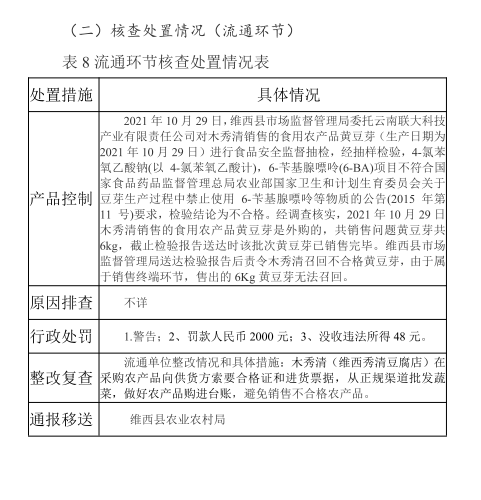 （二）核查处置情况（流通环节）

表 8 流通环节核查处置情况表

| 处置措施 | 具体情况 |
|---|---|
| 产品控制 | 2021 年 10 月 29 日，维西县市场监督管理局委托云南联大科技产业有限责任公司对木秀清销售的食用农产品黄豆芽（生产日期为 2021 年 10 月 29 日）进行食品安全监督抽检，经抽样检验，4-氯苯氧乙酸钠(以 4-氯苯氧乙酸计)，6-苄基腺嘌呤(6-BA)项目不符合国家食品药品监督管理总局农业部国家卫生和计划生育委员会关于豆芽生产过程中禁止使用 6-苄基腺嘌呤等物质的公告(2015 年第 11 号)要求，检验结论为不合格。经调查核实，2021 年 10 月 29 日木秀清销售的食用农产品黄豆芽是外购的，共销售问题黄豆芽共 6kg，截止检验报告送达时该批次黄豆芽已销售完毕。维西县市场监督管理局送达检验报告后责令木秀清召回不合格黄豆芽，由于属于销售终端环节，售出的 6Kg 黄豆芽无法召回。 |
| 原因排查 | 不详 |
| 行政处罚 | 1.警告；2、罚款人民币 2000 元；3、没收违法所得 48 元。 |
| 整改复查 | 流通单位整改情况和具体措施：木秀清（维西秀清豆腐店）在采购农产品向供货方索要合格证和进货票据，从正规渠道批发蔬菜，做好农产品购进台账，避免销售不合格农产品。 |
| 通报移送 | 维西县农业农村局 |